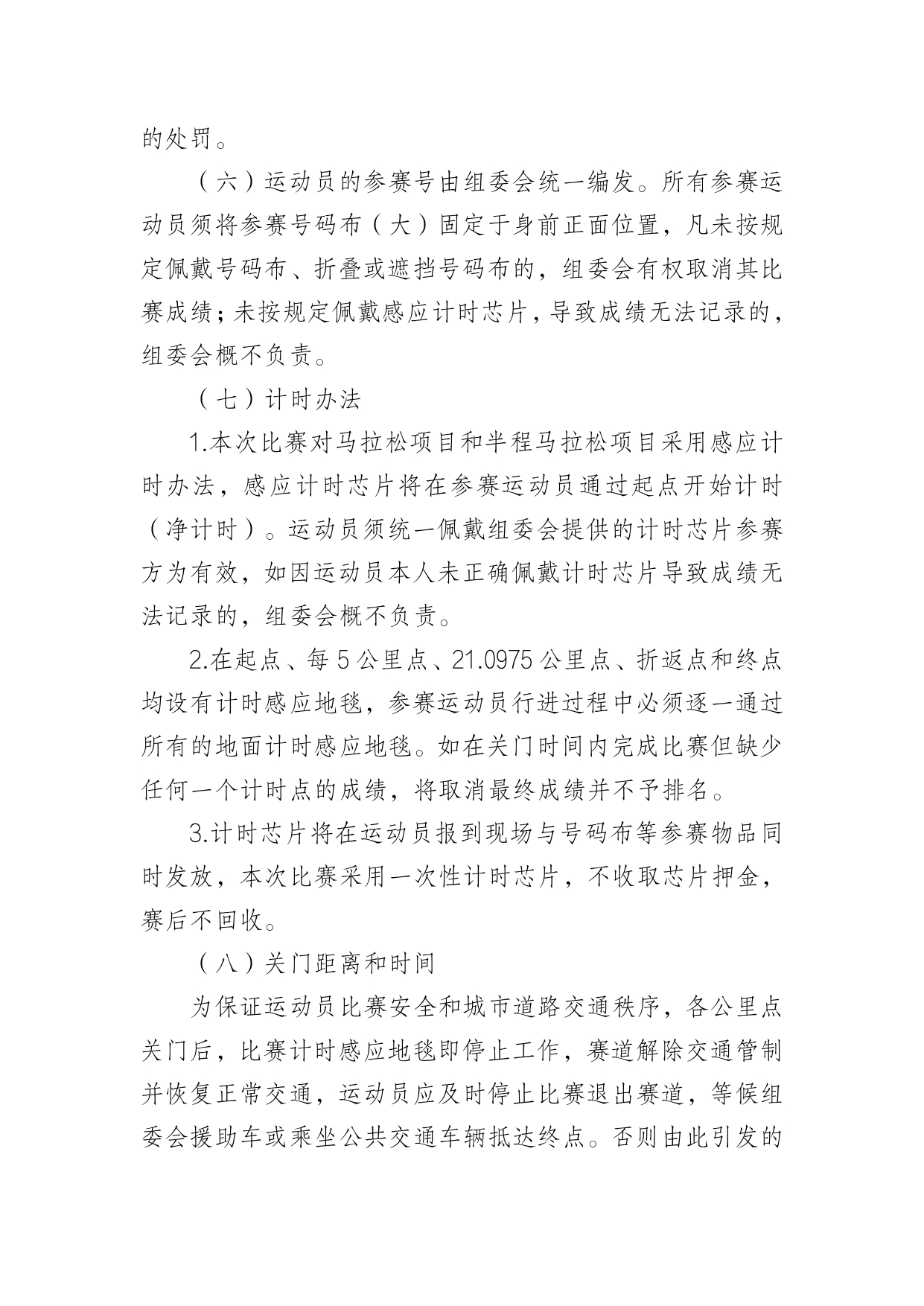 的处罚。

（六）运动员的参赛号由组委会统一编发。所有参赛运动员须将参赛号码布（大）固定于身前正面位置，凡未按规定佩戴号码布、折叠或遮挡号码布的，组委会有权取消其比赛成绩；未按规定佩戴感应计时芯片，导致成绩无法记录的，组委会概不负责。

（七）计时办法

1.本次比赛对马拉松项目和半程马拉松项目采用感应计时办法，感应计时芯片将在参赛运动员通过起点开始计时（净计时）。运动员须统一佩戴组委会提供的计时芯片参赛方为有效，如因运动员本人未正确佩戴计时芯片导致成绩无法记录的，组委会概不负责。

2.在起点、每 5 公里点、21.0975 公里点、折返点和终点均设有计时感应地毯，参赛运动员行进过程中必须逐一通过所有的地面计时感应地毯。如在关门时间内完成比赛但缺少任何一个计时点的成绩，将取消最终成绩并不予排名。

3.计时芯片将在运动员报到现场与号码布等参赛物品同时发放，本次比赛采用一次性计时芯片，不收取芯片押金，赛后不回收。

（八）关门距离和时间

为保证运动员比赛安全和城市道路交通秩序，各公里点关门后，比赛计时感应地毯即停止工作，赛道解除交通管制并恢复正常交通，运动员应及时停止比赛退出赛道，等候组委会援助车或乘坐公共交通车辆抵达终点。否则由此引发的